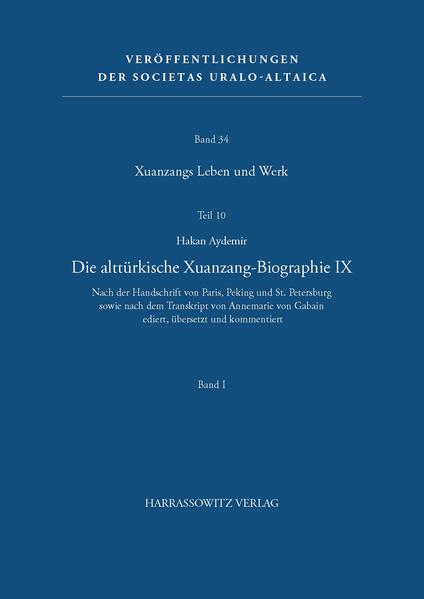 VERÖFFENTLICHUNGEN
DER SOCIETAS URALO-ALTAICA

Band 34

Xuanzangs Leben und Werk

Teil 10

Hakan Aydemir

Die alttürkische Xuanzang-Biographie IX

Nach der Handschrift von Paris, Peking und St. Petersburg sowie nach dem Transkript von Annemarie von Gabain ediert, übersetzt und kommentiert

Band I

HARRASSOWITZ VERLAG